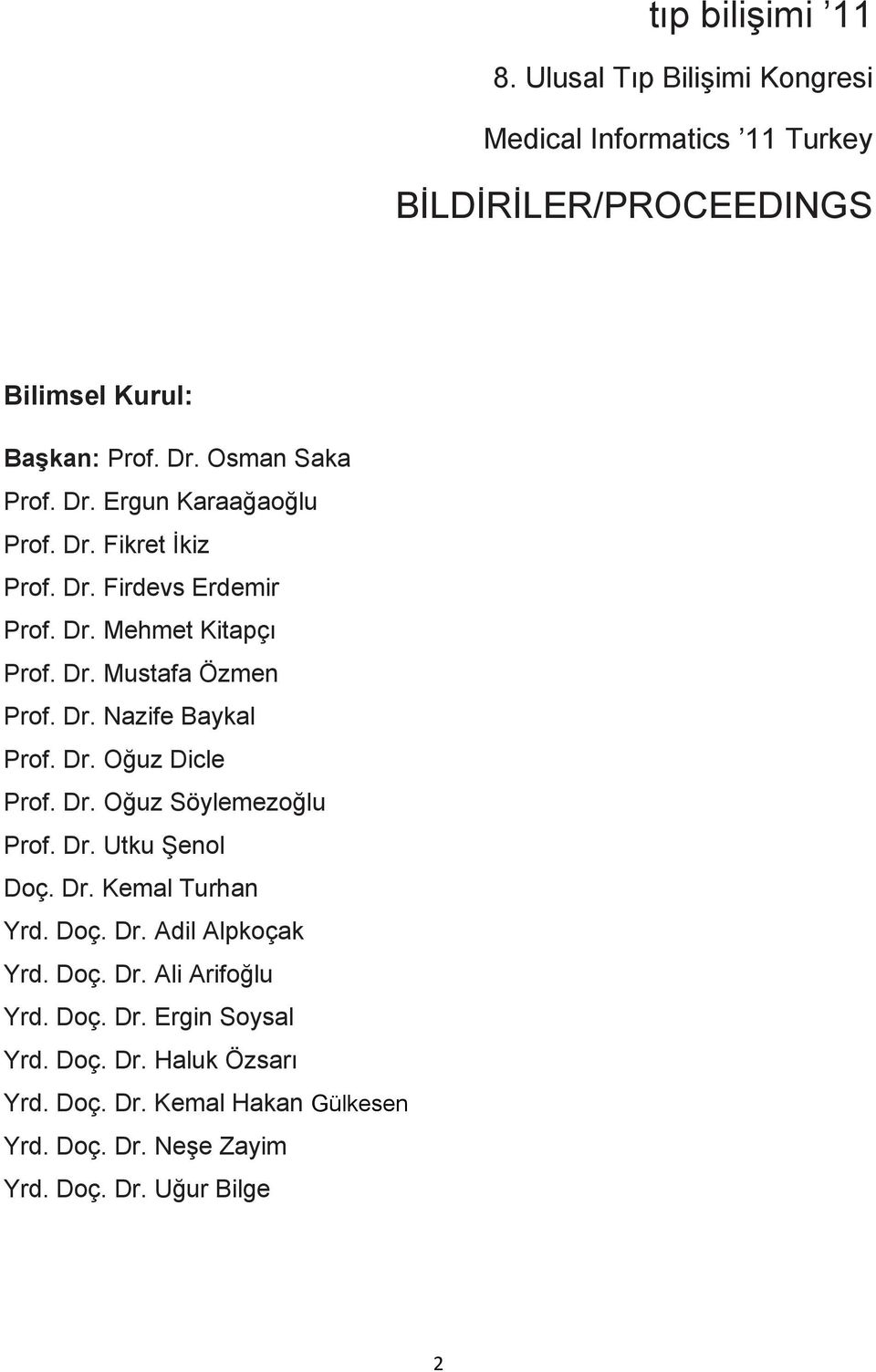 tıp bilişimi ’11

8. Ulusal Tıp Bilişimi Kongresi

Medical Informatics ’11 Turkey

BİLDİRİLER/PROCEEDINGS

Bilimsel Kurul:

Başkan: Prof. Dr. Osman Saka
Prof. Dr. Ergun Karaağaoğlu
Prof. Dr. Fikret İkiz
Prof. Dr. Firdevs Erdemir
Prof. Dr. Mehmet Kitapçı
Prof. Dr. Mustafa Özmen
Prof. Dr. Nazife Baykal
Prof. Dr. Oğuz Dicle
Prof. Dr. Oğuz Söylemezoğlu
Prof. Dr. Utku Şenol
Doç. Dr. Kemal Turhan
Yrd. Doç. Dr. Adil Alpkoçak
Yrd. Doç. Dr. Ali Arifoğlu
Yrd. Doç. Dr. Ergin Soysal
Yrd. Doç. Dr. Haluk Özsarı
Yrd. Doç. Dr. Kemal Hakan Gülkesen
Yrd. Doç. Dr. Neşe Zayim
Yrd. Doç. Dr. Uğur Bilge

2